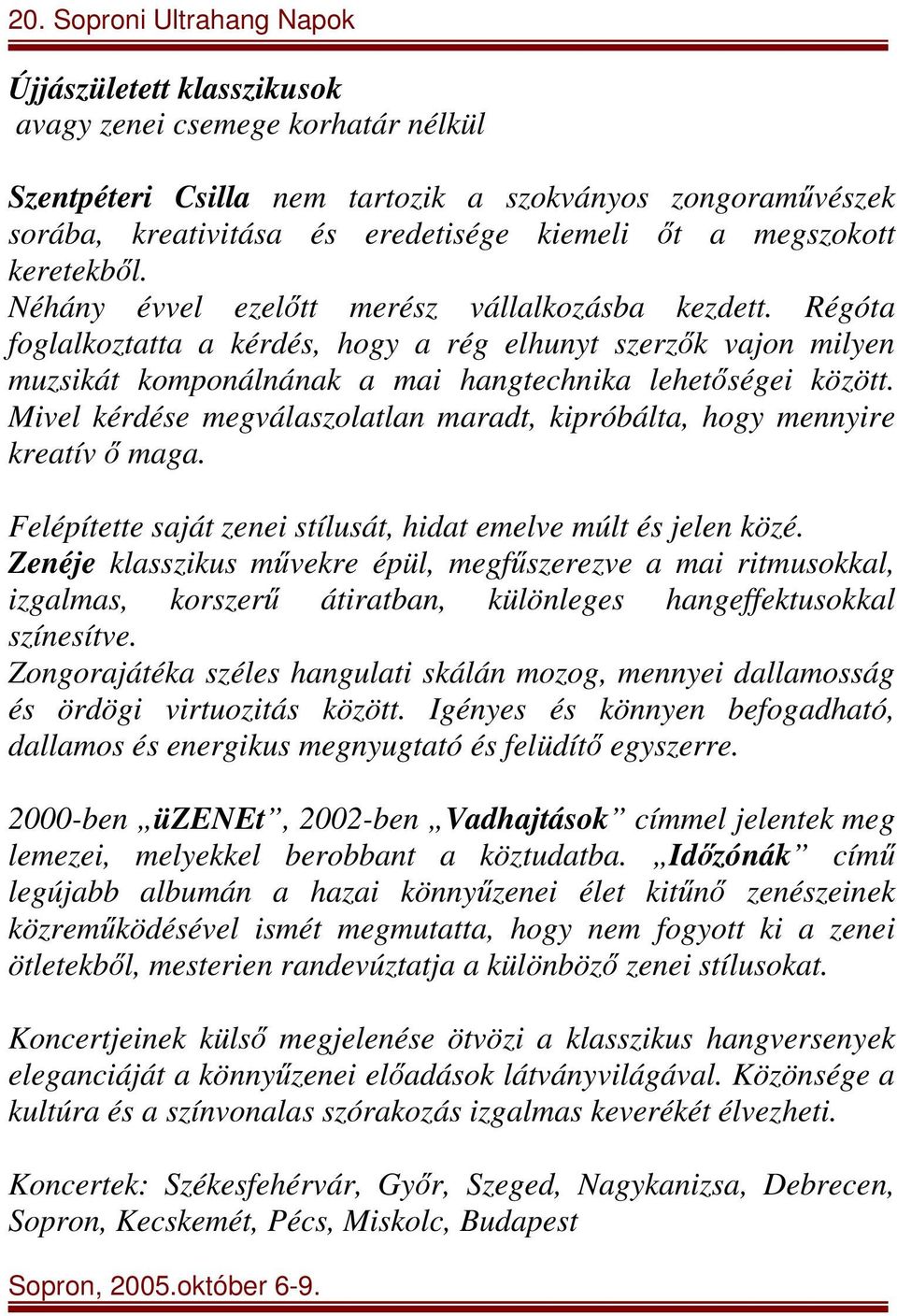 20. Soproni Ultrahang Napok

Újjászületett klasszikusok
avagy zenei csemege korhatár nélkül

Szentpéteri Csilla nem tartozik a szokványos zongoraművészek sorába, kreativitása és eredetisége kiemeli őt a megszokott keretekből.
Néhány évvel ezelőtt merész vállalkozásba kezdett. Régóta foglalkoztatta a kérdés, hogy a rég elhunyt szerzők vajon milyen muzsikát komponálnának a mai hangtechnika lehetőségei között. Mivel kérdése megválaszolatlan maradt, kipróbálta, hogy mennyire kreatív ő maga.

Felépítette saját zenei stílusát, hidat emelve múlt és jelen közé.
Zenéje klasszikus művekre épül, megfűszerezve a mai ritmusokkal, izgalmas, korszerű átiratban, különleges hangeffektusokkal színesítve.
Zongorajátéka széles hangulati skálán mozog, mennyei dallamosság és ördögi virtuozitás között. Igényes és könnyen befogadható, dallamos és energikus megnyugtató és felüdítő egyszerre.

2000-ben „üZENEt”, 2002-ben „Vadhajtások” címmel jelentek meg lemezei, melyekkel berobbant a köztudatba. „Időzónák” című legújabb albumán a hazai könnyűzenei élet kitűnő zenészeinek közreműködésével ismét megmutatta, hogy nem fogyott ki a zenei ötletekből, mesterien randevúztatja a különböző zenei stílusokat.

Koncertjeinek külső megjelenése ötvözi a klasszikus hangversenyek eleganciáját a könnyűzenei előadások látványvilágával. Közönsége a kultúra és a színvonalas szórakozás izgalmas keverékét élvezheti.

Koncertek: Székesfehérvár, Győr, Szeged, Nagykanizsa, Debrecen, Sopron, Kecskemét, Pécs, Miskolc, Budapest

Sopron, 2005.október 6-9.